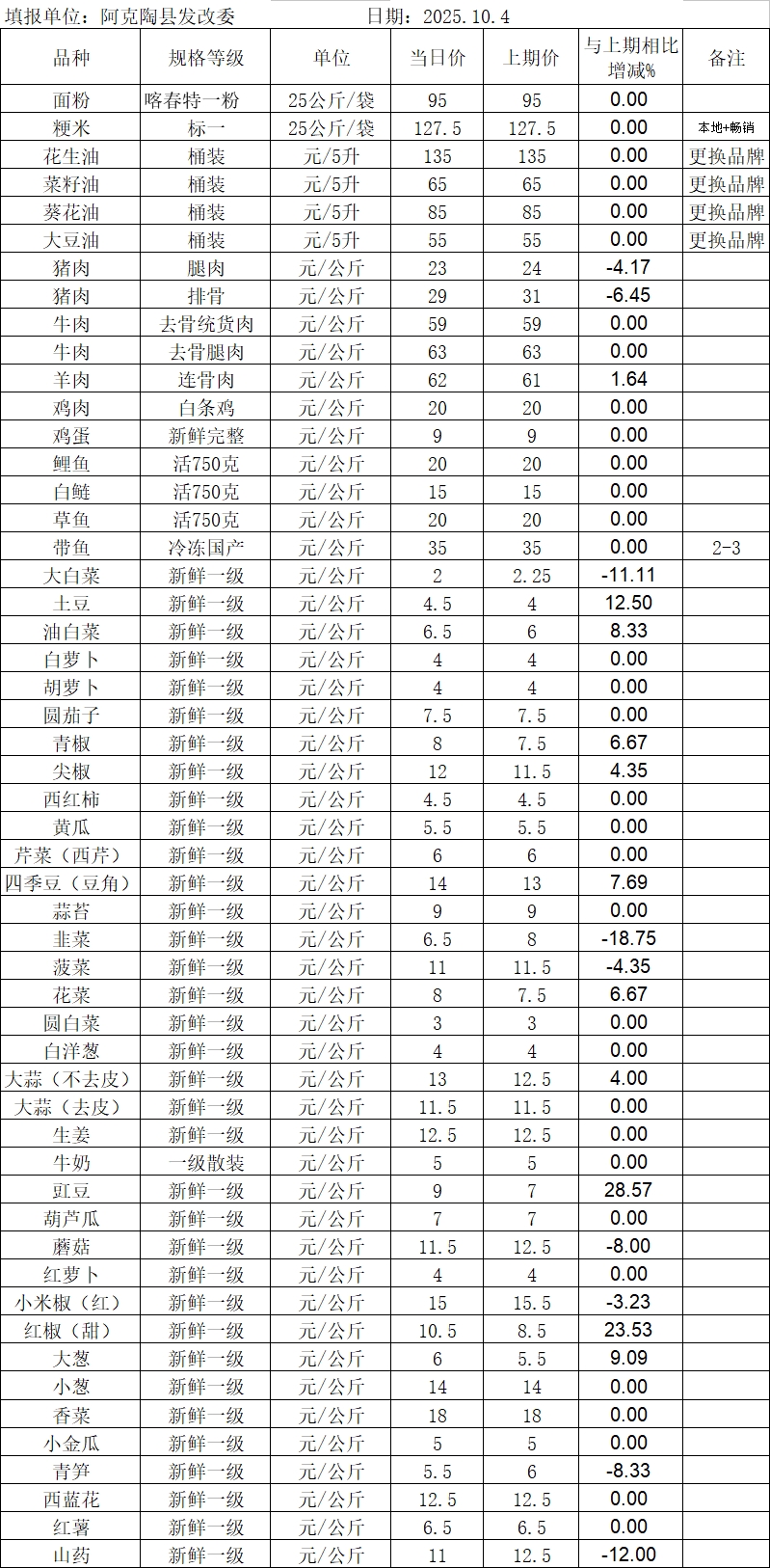 填报单位：阿克陶县发改委　　　　日期：2025.10.4

| 品种 | 规格等级 | 单位 | 当日价 | 上期价 | 与上期相比增减% | 备注 |
|---|---|---|---|---|---|---|
| 面粉 | 喀春特一粉 | 25公斤/袋 | 95 | 95 | 0.00 | |
| 粳米 | 标一 | 25公斤/袋 | 127.5 | 127.5 | 0.00 | 本地+畅销 |
| 花生油 | 桶装 | 元/5升 | 135 | 135 | 0.00 | 更换品牌 |
| 菜籽油 | 桶装 | 元/5升 | 65 | 65 | 0.00 | 更换品牌 |
| 葵花油 | 桶装 | 元/5升 | 85 | 85 | 0.00 | 更换品牌 |
| 大豆油 | 桶装 | 元/5升 | 55 | 55 | 0.00 | 更换品牌 |
| 猪肉 | 腿肉 | 元/公斤 | 23 | 24 | -4.17 | |
| 猪肉 | 排骨 | 元/公斤 | 29 | 31 | -6.45 | |
| 牛肉 | 去骨统货肉 | 元/公斤 | 59 | 59 | 0.00 | |
| 牛肉 | 去骨腿肉 | 元/公斤 | 63 | 63 | 0.00 | |
| 羊肉 | 连骨肉 | 元/公斤 | 62 | 61 | 1.64 | |
| 鸡肉 | 白条鸡 | 元/公斤 | 20 | 20 | 0.00 | |
| 鸡蛋 | 新鲜完整 | 元/公斤 | 9 | 9 | 0.00 | |
| 鲤鱼 | 活750克 | 元/公斤 | 20 | 20 | 0.00 | |
| 白鲢 | 活750克 | 元/公斤 | 15 | 15 | 0.00 | |
| 草鱼 | 活750克 | 元/公斤 | 20 | 20 | 0.00 | |
| 带鱼 | 冷冻国产 | 元/公斤 | 35 | 35 | 0.00 | 2-3 |
| 大白菜 | 新鲜一级 | 元/公斤 | 2 | 2.25 | -11.11 | |
| 土豆 | 新鲜一级 | 元/公斤 | 4.5 | 4 | 12.50 | |
| 油白菜 | 新鲜一级 | 元/公斤 | 6.5 | 6 | 8.33 | |
| 白萝卜 | 新鲜一级 | 元/公斤 | 4 | 4 | 0.00 | |
| 胡萝卜 | 新鲜一级 | 元/公斤 | 4 | 4 | 0.00 | |
| 圆茄子 | 新鲜一级 | 元/公斤 | 7.5 | 7.5 | 0.00 | |
| 青椒 | 新鲜一级 | 元/公斤 | 8 | 7.5 | 6.67 | |
| 尖椒 | 新鲜一级 | 元/公斤 | 12 | 11.5 | 4.35 | |
| 西红柿 | 新鲜一级 | 元/公斤 | 4.5 | 4.5 | 0.00 | |
| 黄瓜 | 新鲜一级 | 元/公斤 | 5.5 | 5.5 | 0.00 | |
| 芹菜（西芹） | 新鲜一级 | 元/公斤 | 6 | 6 | 0.00 | |
| 四季豆（豆角） | 新鲜一级 | 元/公斤 | 14 | 13 | 7.69 | |
| 蒜苔 | 新鲜一级 | 元/公斤 | 9 | 9 | 0.00 | |
| 韭菜 | 新鲜一级 | 元/公斤 | 6.5 | 8 | -18.75 | |
| 菠菜 | 新鲜一级 | 元/公斤 | 11 | 11.5 | -4.35 | |
| 花菜 | 新鲜一级 | 元/公斤 | 8 | 7.5 | 6.67 | |
| 圆白菜 | 新鲜一级 | 元/公斤 | 3 | 3 | 0.00 | |
| 白洋葱 | 新鲜一级 | 元/公斤 | 4 | 4 | 0.00 | |
| 大蒜（不去皮） | 新鲜一级 | 元/公斤 | 13 | 12.5 | 4.00 | |
| 大蒜（去皮） | 新鲜一级 | 元/公斤 | 11.5 | 11.5 | 0.00 | |
| 生姜 | 新鲜一级 | 元/公斤 | 12.5 | 12.5 | 0.00 | |
| 牛奶 | 一级散装 | 元/公斤 | 5 | 5 | 0.00 | |
| 豇豆 | 新鲜一级 | 元/公斤 | 9 | 7 | 28.57 | |
| 葫芦瓜 | 新鲜一级 | 元/公斤 | 7 | 7 | 0.00 | |
| 蘑菇 | 新鲜一级 | 元/公斤 | 11.5 | 12.5 | -8.00 | |
| 红萝卜 | 新鲜一级 | 元/公斤 | 4 | 4 | 0.00 | |
| 小米椒（红） | 新鲜一级 | 元/公斤 | 15 | 15.5 | -3.23 | |
| 红椒（甜） | 新鲜一级 | 元/公斤 | 10.5 | 8.5 | 23.53 | |
| 大葱 | 新鲜一级 | 元/公斤 | 6 | 5.5 | 9.09 | |
| 小葱 | 新鲜一级 | 元/公斤 | 14 | 14 | 0.00 | |
| 香菜 | 新鲜一级 | 元/公斤 | 18 | 18 | 0.00 | |
| 小金瓜 | 新鲜一级 | 元/公斤 | 5 | 5 | 0.00 | |
| 青笋 | 新鲜一级 | 元/公斤 | 5.5 | 6 | -8.33 | |
| 西蓝花 | 新鲜一级 | 元/公斤 | 12.5 | 12.5 | 0.00 | |
| 红薯 | 新鲜一级 | 元/公斤 | 6.5 | 6.5 | 0.00 | |
| 山药 | 新鲜一级 | 元/公斤 | 11 | 12.5 | -12.00 | |